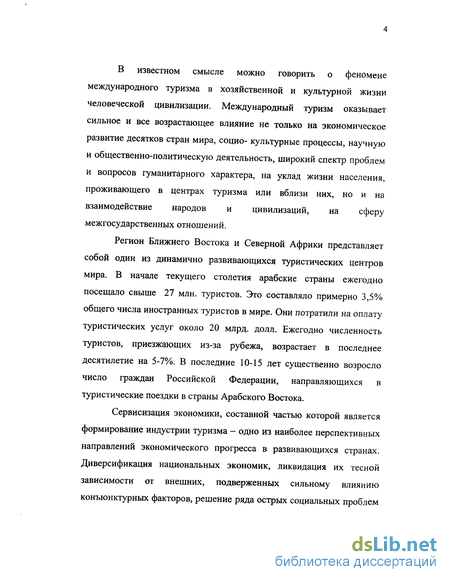 4

В известном смысле можно говорить о феномене международного туризма в хозяйственной и культурной жизни человеческой цивилизации. Международный туризм оказывает сильное и все возрастающее влияние не только на экономическое развитие десятков стран мира, социо- культурные процессы, научную и общественно-политическую деятельность, широкий спектр проблем и вопросов гуманитарного характера, на уклад жизни населения, проживающего в центрах туризма или вблизи них, но и на взаимодействие народов и цивилизаций, на сферу межгосударственных отношений.

Регион Ближнего Востока и Северной Африки представляет собой один из динамично развивающихся туристических центров мира. В начале текущего столетия арабские страны ежегодно посещало свыше 27 млн. туристов. Это составляло примерно 3,5% общего числа иностранных туристов в мире. Они потратили на оплату туристических услуг около 20 млрд. долл. Ежегодно численность туристов, приезжающих из-за рубежа, возрастает в последнее десятилетие на 5-7%. В последние 10-15 лет существенно возросло число граждан Российской Федерации, направляющихся в туристические поездки в страны Арабского Востока.

Сервисизация экономики, составной частью которой является формирование индустрии туризма – одно из наиболее перспективных направлений экономического прогресса в развивающихся странах. Диверсификация национальных экономик, ликвидация их тесной зависимости от внешних, подверженных сильному влиянию конъюнктурных факторов, решение ряда острых социальных проблем

dsLib.net
библиотека диссертаций